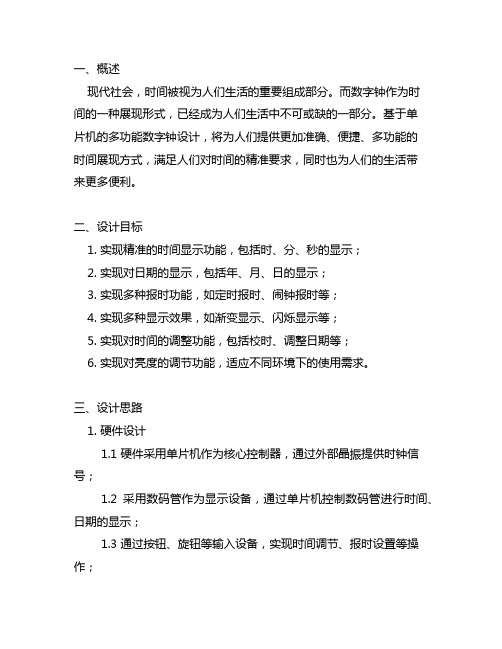 一、概述

现代社会，时间被视为人们生活的重要组成部分。而数字钟作为时间的一种展现形式，已经成为人们生活中不可或缺的一部分。基于单片机的多功能数字钟设计，将为人们提供更加准确、便捷、多功能的时间展现方式，满足人们对时间的精准要求，同时也为人们的生活带来更多便利。

二、设计目标

1. 实现精准的时间显示功能，包括时、分、秒的显示；

2. 实现对日期的显示，包括年、月、日的显示；

3. 实现多种报时功能，如定时报时、闹钟报时等；

4. 实现多种显示效果，如渐变显示、闪烁显示等；

5. 实现对时间的调整功能，包括校时、调整日期等；

6. 实现对亮度的调节功能，适应不同环境下的使用需求。

三、设计思路

1. 硬件设计

1.1 硬件采用单片机作为核心控制器，通过外部晶振提供时钟信号；

1.2 采用数码管作为显示设备，通过单片机控制数码管进行时间、日期的显示；

1.3 通过按钮、旋钮等输入设备，实现时间调节、报时设置等操作；